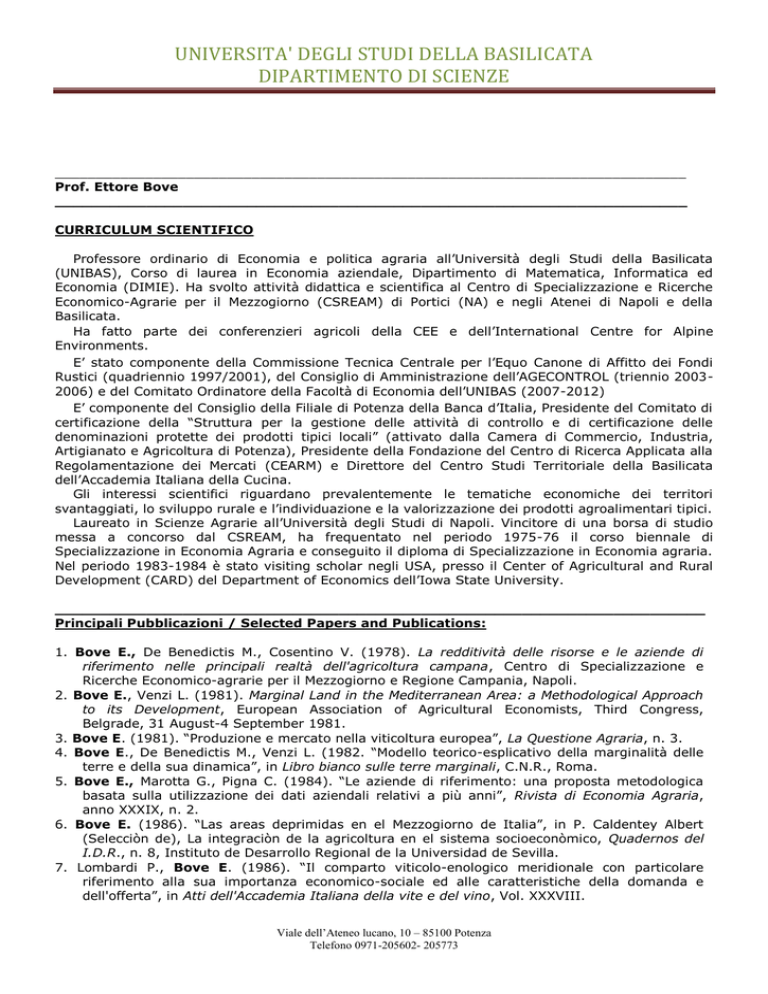 UNIVERSITA' DEGLI STUDI DELLA BASILICATA
DIPARTIMENTO DI SCIENZE

Prof. Ettore Bove

CURRICULUM SCIENTIFICO

Professore ordinario di Economia e politica agraria all'Università degli Studi della Basilicata (UNIBAS), Corso di laurea in Economia aziendale, Dipartimento di Matematica, Informatica ed Economia (DIMIE). Ha svolto attività didattica e scientifica al Centro di Specializzazione e Ricerche Economico-Agrarie per il Mezzogiorno (CSREAM) di Portici (NA) e negli Atenei di Napoli e della Basilicata.
Ha fatto parte dei conferenzieri agricoli della CEE e dell'International Centre for Alpine Environments.
E' stato componente della Commissione Tecnica Centrale per l'Equo Canone di Affitto dei Fondi Rustici (quadriennio 1997/2001), del Consiglio di Amministrazione dell'AGECONTROL (triennio 2003-2006) e del Comitato Ordinatore della Facoltà di Economia dell'UNIBAS (2007-2012)
E' componente del Consiglio della Filiale di Potenza della Banca d'Italia, Presidente del Comitato di certificazione della "Struttura per la gestione delle attività di controllo e di certificazione delle denominazioni protette dei prodotti tipici locali" (attivato dalla Camera di Commercio, Industria, Artigianato e Agricoltura di Potenza), Presidente della Fondazione del Centro di Ricerca Applicata alla Regolamentazione dei Mercati (CEARM) e Direttore del Centro Studi Territoriale della Basilicata dell'Accademia Italiana della Cucina.
Gli interessi scientifici riguardano prevalentemente le tematiche economiche dei territori svantaggiati, lo sviluppo rurale e l'individuazione e la valorizzazione dei prodotti agroalimentari tipici.
Laureato in Scienze Agrarie all'Università degli Studi di Napoli. Vincitore di una borsa di studio messa a concorso dal CSREAM, ha frequentato nel periodo 1975-76 il corso biennale di Specializzazione in Economia Agraria e conseguito il diploma di Specializzazione in Economia agraria. Nel periodo 1983-1984 è stato visiting scholar negli USA, presso il Center of Agricultural and Rural Development (CARD) del Department of Economics dell'Iowa State University.

Principali Pubblicazioni / Selected Papers and Publications:

1. Bove E., De Benedictis M., Cosentino V. (1978). La redditività delle risorse e le aziende di riferimento nelle principali realtà dell'agricoltura campana, Centro di Specializzazione e Ricerche Economico-agrarie per il Mezzogiorno e Regione Campania, Napoli.
2. Bove E., Venzi L. (1981). Marginal Land in the Mediterranean Area: a Methodological Approach to its Development, European Association of Agricultural Economists, Third Congress, Belgrade, 31 August-4 September 1981.
3. Bove E. (1981). "Produzione e mercato nella viticoltura europea", La Questione Agraria, n. 3.
4. Bove E., De Benedictis M., Venzi L. (1982. "Modello teorico-esplicativo della marginalità delle terre e della sua dinamica", in Libro bianco sulle terre marginali, C.N.R., Roma.
5. Bove E., Marotta G., Pigna C. (1984). "Le aziende di riferimento: una proposta metodologica basata sulla utilizzazione dei dati aziendali relativi a più anni", Rivista di Economia Agraria, anno XXXIX, n. 2.
6. Bove E. (1986). "Las areas deprimidas en el Mezzogiorno de Italia", in P. Caldentey Albert (Selecciòn de), La integraciòn de la agricoltura en el sistema socioeconòmico, Quadernos del I.D.R., n. 8, Instituto de Desarrollo Regional de la Universidad de Sevilla.
7. Lombardi P., Bove E. (1986). "Il comparto viticolo-enologico meridionale con particolare riferimento alla sua importanza economico-sociale ed alle caratteristiche della domanda e dell'offerta", in Atti dell'Accademia Italiana della vite e del vino, Vol. XXXVIII.

Viale dell'Ateneo lucano, 10 – 85100 Potenza
Telefono 0971-205602- 205773